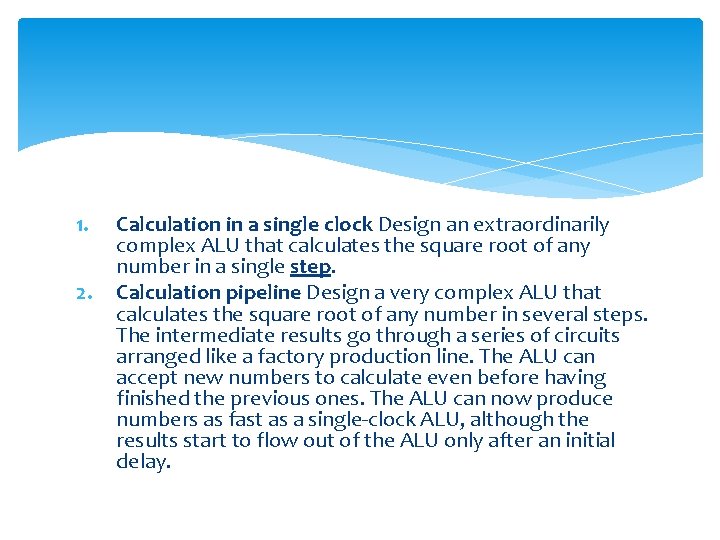 1. Calculation in a single clock Design an extraordinarily complex ALU that calculates the square root of any number in a single step.
2. Calculation pipeline Design a very complex ALU that calculates the square root of any number in several steps. The intermediate results go through a series of circuits arranged like a factory production line. The ALU can accept new numbers to calculate even before having finished the previous ones. The ALU can now produce numbers as fast as a single-clock ALU, although the results start to flow out of the ALU only after an initial delay.